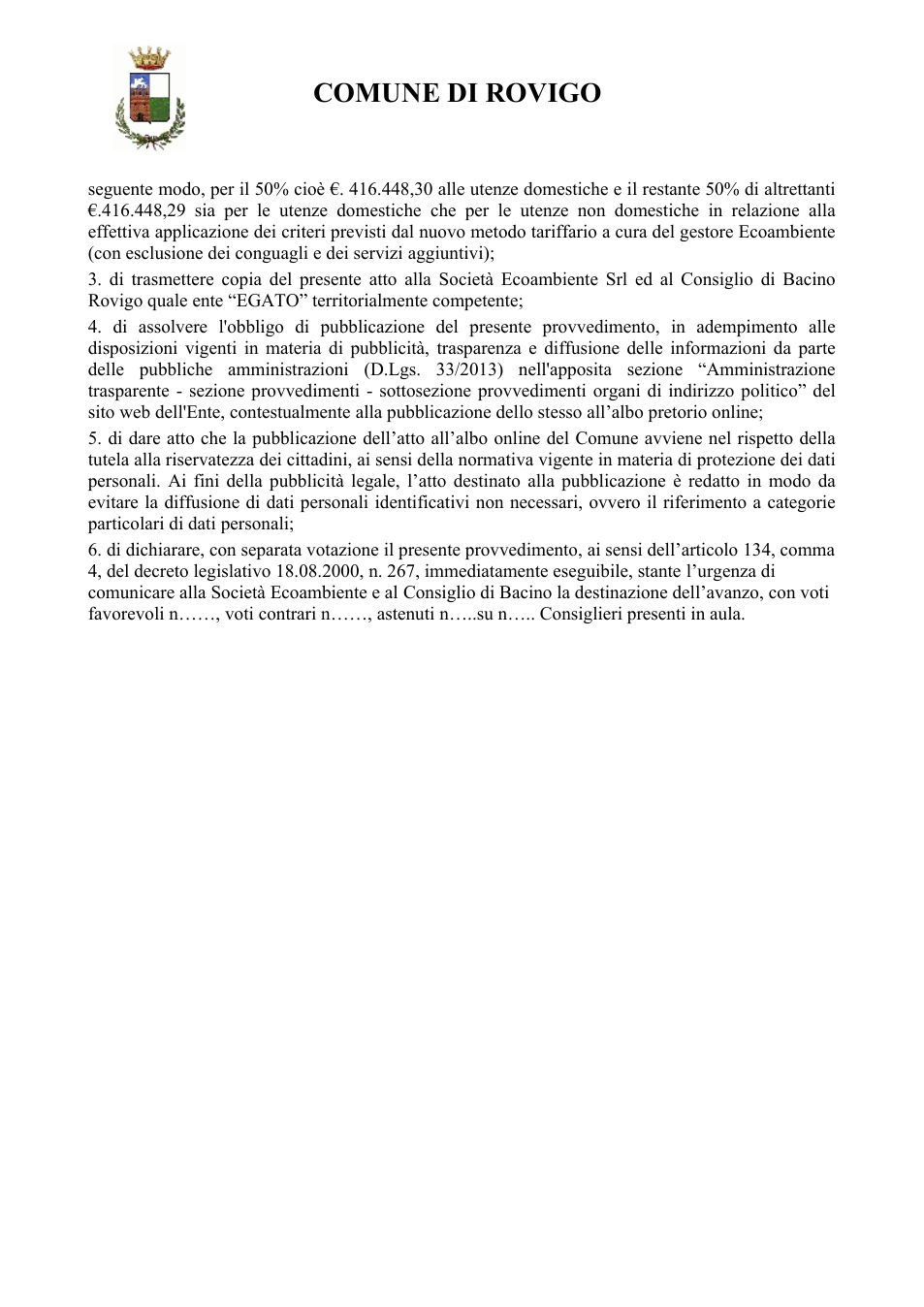 COMUNE DI ROVIGO

seguente modo, per il 50% cioè €. 416.448,30 alle utenze domestiche e il restante 50% di altrettanti €.416.448,29 sia per le utenze domestiche che per le utenze non domestiche in relazione alla effettiva applicazione dei criteri previsti dal nuovo metodo tariffario a cura del gestore Ecoambiente (con esclusione dei conguagli e dei servizi aggiuntivi);

3. di trasmettere copia del presente atto alla Società Ecoambiente Srl ed al Consiglio di Bacino Rovigo quale ente "EGATO" territorialmente competente;

4. di assolvere l'obbligo di pubblicazione del presente provvedimento, in adempimento alle disposizioni vigenti in materia di pubblicità, trasparenza e diffusione delle informazioni da parte delle pubbliche amministrazioni (D.Lgs. 33/2013) nell'apposita sezione "Amministrazione trasparente - sezione provvedimenti - sottosezione provvedimenti organi di indirizzo politico" del sito web dell'Ente, contestualmente alla pubblicazione dello stesso all'albo pretorio online;

5. di dare atto che la pubblicazione dell'atto all'albo online del Comune avviene nel rispetto della tutela alla riservatezza dei cittadini, ai sensi della normativa vigente in materia di protezione dei dati personali. Ai fini della pubblicità legale, l'atto destinato alla pubblicazione è redatto in modo da evitare la diffusione di dati personali identificativi non necessari, ovvero il riferimento a categorie particolari di dati personali;

6. di dichiarare, con separata votazione il presente provvedimento, ai sensi dell'articolo 134, comma 4, del decreto legislativo 18.08.2000, n. 267, immediatamente eseguibile, stante l'urgenza di comunicare alla Società Ecoambiente e al Consiglio di Bacino la destinazione dell'avanzo, con voti favorevoli n……, voti contrari n……, astenuti n…..su n….. Consiglieri presenti in aula.